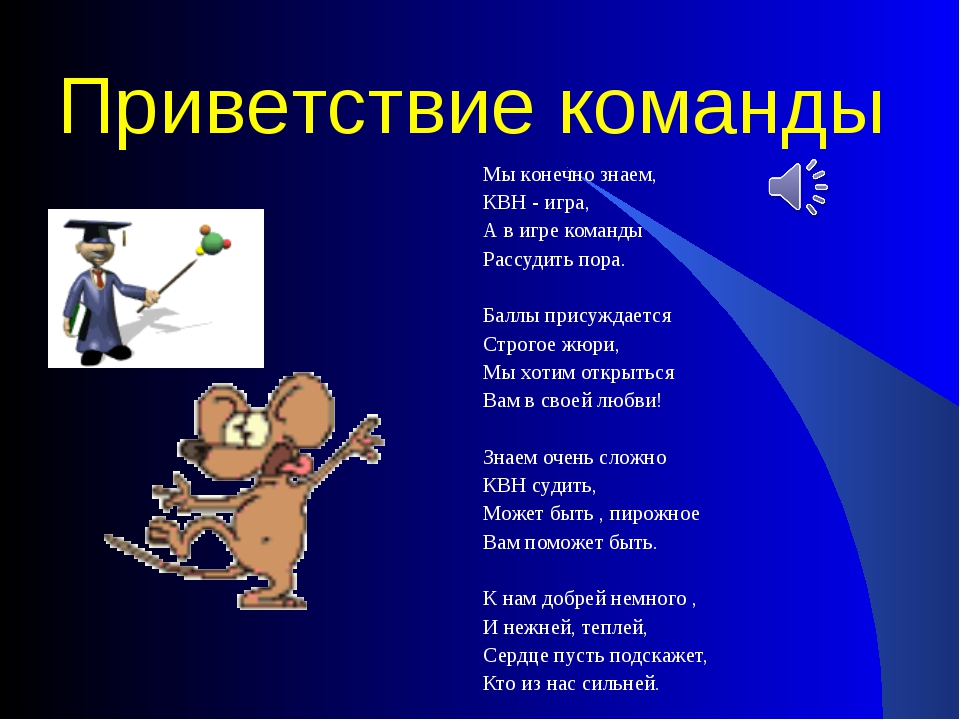 Приветствие команды

Мы конечно знаем,
КВН - игра,
А в игре команды
Рассудить пора.

Баллы присуждается
Строгое жюри,
Мы хотим открыться
Вам в своей любви!

Знаем очень сложно
КВН судить,
Может быть , пирожное
Вам поможет быть.

К нам добрей немного ,
И нежней, теплей,
Сердце пусть подскажет,
Кто из нас сильней.